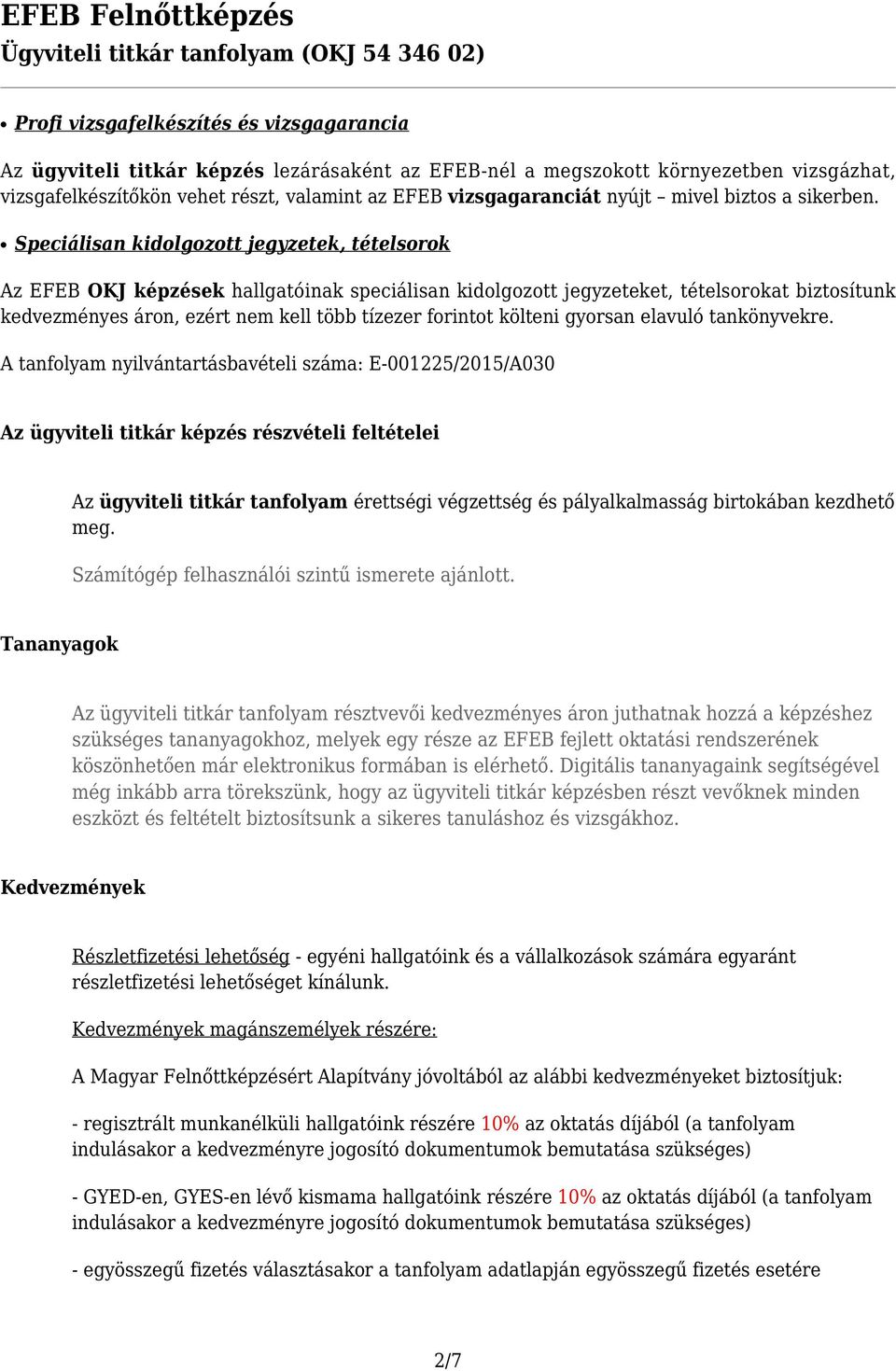 EFEB Felnőttképzés
Ügyviteli titkár tanfolyam (OKJ 54 346 02)

• Profi vizsgafelkészítés és vizsgagarancia

Az ügyviteli titkár képzés lezárásaként az EFEB-nél a megszokott környezetben vizsgázhat, vizsgafelkészítőkön vehet részt, valamint az EFEB vizsgagaranciát nyújt – mivel biztos a sikerben.

• Speciálisan kidolgozott jegyzetek, tételsorok

Az EFEB OKJ képzések hallgatóinak speciálisan kidolgozott jegyzeteket, tételsorokat biztosítunk kedvezményes áron, ezért nem kell több tízezer forintot költeni gyorsan elavuló tankönyvekre.

A tanfolyam nyilvántartásbavételi száma: E-001225/2015/A030

Az ügyviteli titkár képzés részvételi feltételei

Az ügyviteli titkár tanfolyam érettségi végzettség és pályalkalmasság birtokában kezdhető meg.

Számítógép felhasználói szintű ismerete ajánlott.

Tananyagok

Az ügyviteli titkár tanfolyam résztvevői kedvezményes áron juthatnak hozzá a képzéshez szükséges tananyagokhoz, melyek egy része az EFEB fejlett oktatási rendszerének köszönhetően már elektronikus formában is elérhető. Digitális tananyagaink segítségével még inkább arra törekszünk, hogy az ügyviteli titkár képzésben részt vevőknek minden eszközt és feltételt biztosítsunk a sikeres tanuláshoz és vizsgákhoz.

Kedvezmények

Részletfizetési lehetőség - egyéni hallgatóink és a vállalkozások számára egyaránt részletfizetési lehetőséget kínálunk.

Kedvezmények magánszemélyek részére:

A Magyar Felnőttképzésért Alapítvány jóvoltából az alábbi kedvezményeket biztosítjuk:

- regisztrált munkanélküli hallgatóink részére 10% az oktatás díjából (a tanfolyam indulásakor a kedvezményre jogosító dokumentumok bemutatása szükséges)

- GYED-en, GYES-en lévő kismama hallgatóink részére 10% az oktatás díjából (a tanfolyam indulásakor a kedvezményre jogosító dokumentumok bemutatása szükséges)

- egyösszegű fizetés választásakor a tanfolyam adatlapján egyösszegű fizetés esetére

2/7